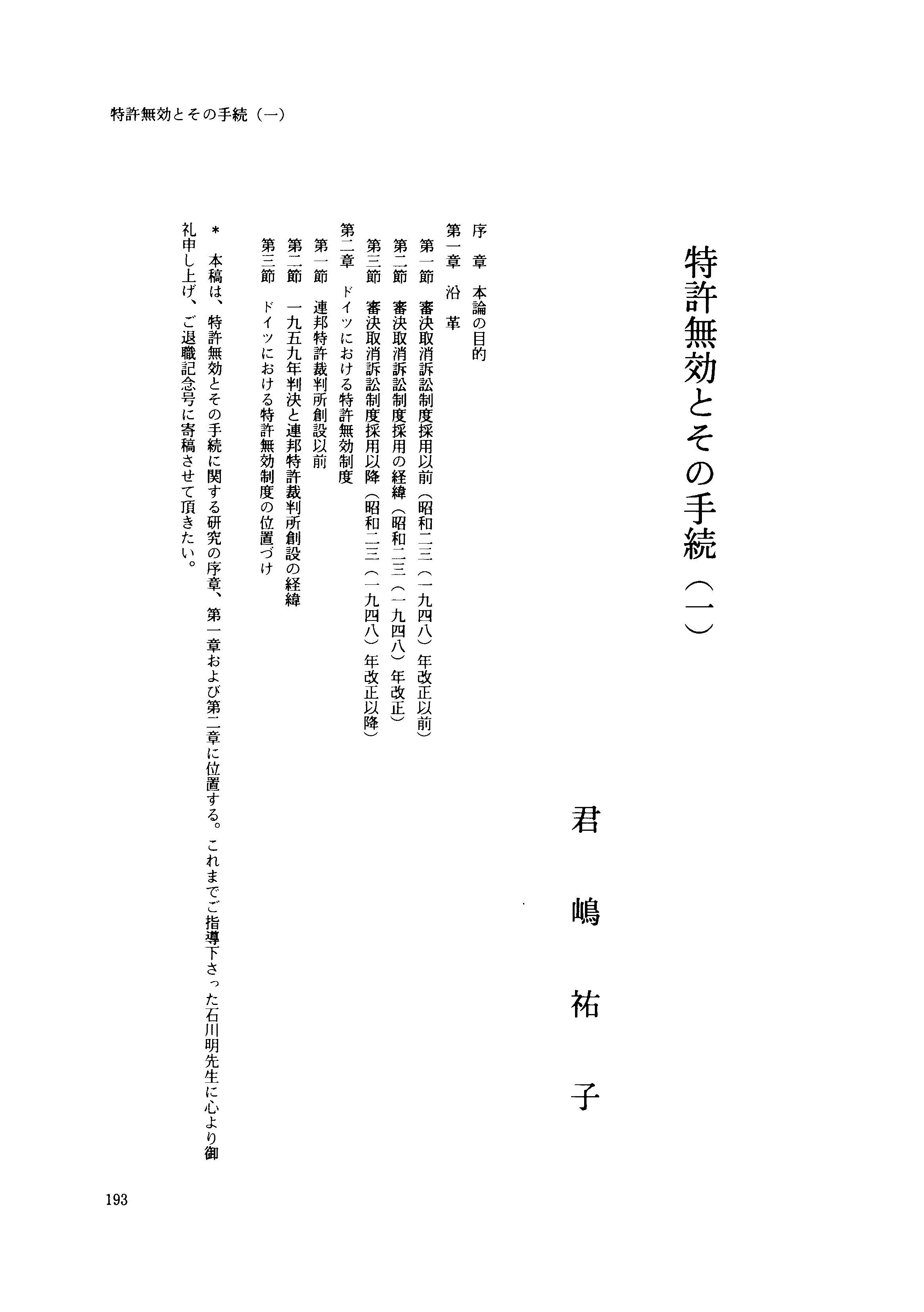 特許無効とその手続（一）

特許無効とその手続（一）

君嶋祐子

序章　本論の目的
第一章　沿革
第一節　審決取消訴訟制度採用以前（昭和二三（一九四八）年改正以前）
第二節　審決取消訴訟制度採用の経緯（昭和二三（一九四八）年改正）
第三節　審決取消訴訟制度採用以降（昭和二三（一九四八）年改正以降）
第二章　ドイツにおける特許無効制度
第一節　連邦特許裁判所創設以前
第二節　一九五九年判決と連邦特許裁判所創設の経緯
第三節　ドイツにおける特許無効制度の位置づけ

＊　本稿は、特許無効とその手続に関する研究の序章、第一章および第二章に位置する。これまでご指導下さった石川明先生に心より御礼申し上げ、ご退職記念号に寄稿させて頂きたい。

193